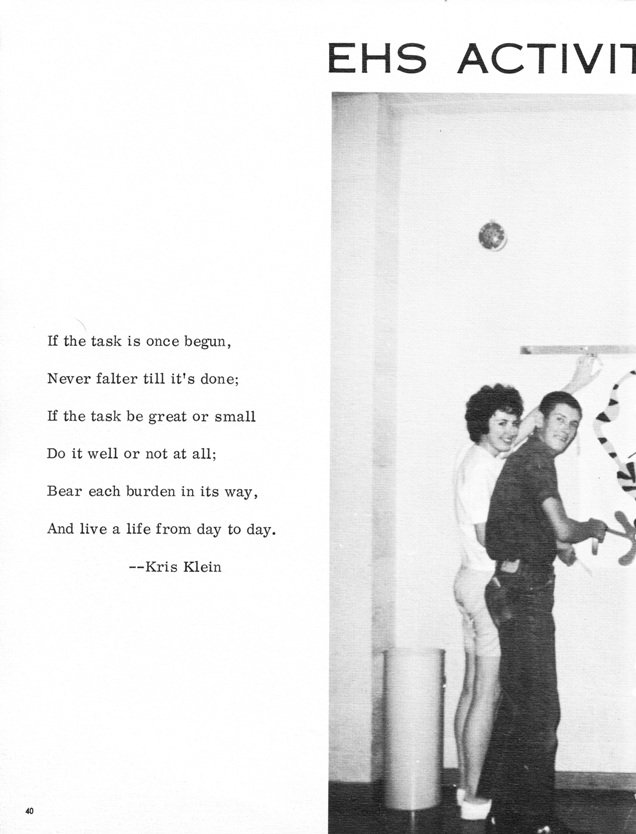 EHS ACTIVIT

If the task is once begun,

Never falter till it's done;

If the task be great or small

Do it well or not at all;

Bear each burden in its way,

And live a life from day to day.

--Kris Klein

40